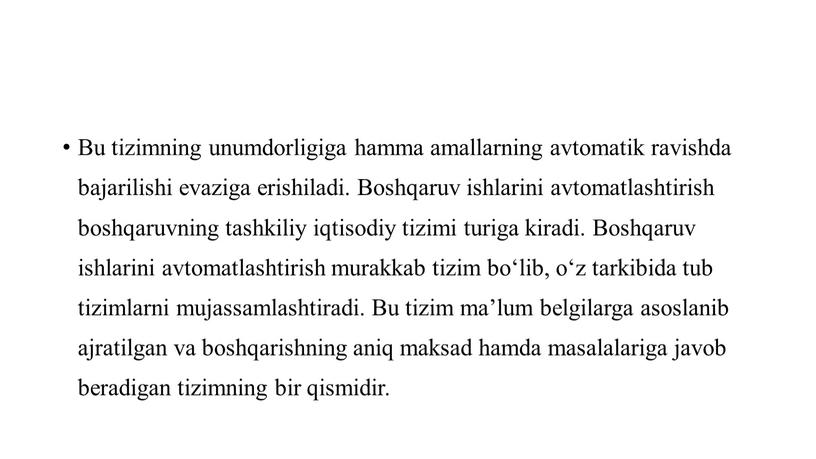 • Bu tizimning unumdorligiga hamma amallarning avtomatik ravishda bajarilishi evaziga erishiladi. Boshqaruv ishlarini avtomatlashtirish boshqaruvning tashkiliy iqtisodiy tizimi turiga kiradi. Boshqaruv ishlarini avtomatlashtirish murakkab tizim bo‘lib, o‘z tarkibida tub tizimlarni mujassamlashtiradi. Bu tizim ma’lum belgilarga asoslanib ajratilgan va boshqarishning aniq maksad hamda masalalariga javob beradigan tizimning bir qismidir.